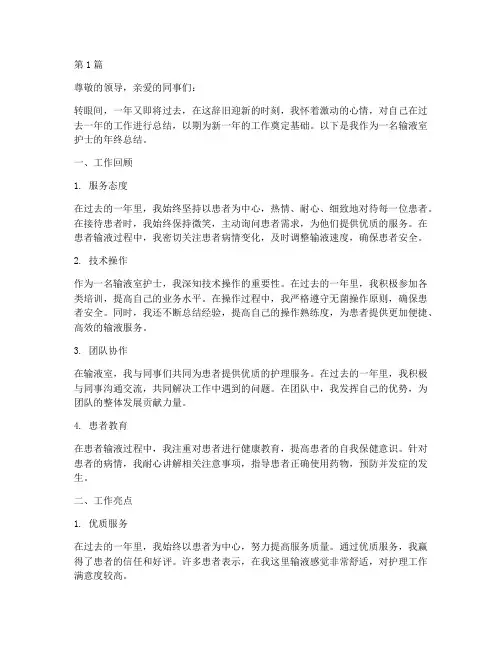 第 1 篇

尊敬的领导，亲爱的同事们：

转眼间，一年又即将过去，在这辞旧迎新的时刻，我怀着激动的心情，对自己在过去一年的工作进行总结，以期为新一年的工作奠定基础。以下是我作为一名输液室护士的年终总结。

一、工作回顾

1. 服务态度

在过去的一年里，我始终坚持以患者为中心，热情、耐心、细致地对待每一位患者。在接待患者时，我始终保持微笑，主动询问患者需求，为他们提供优质的服务。在患者输液过程中，我密切关注患者病情变化，及时调整输液速度，确保患者安全。

2. 技术操作

作为一名输液室护士，我深知技术操作的重要性。在过去的一年里，我积极参加各类培训，提高自己的业务水平。在操作过程中，我严格遵守无菌操作原则，确保患者安全。同时，我还不断总结经验，提高自己的操作熟练度，为患者提供更加便捷、高效的输液服务。

3. 团队协作

在输液室，我与同事们共同为患者提供优质的护理服务。在过去的一年里，我积极与同事沟通交流，共同解决工作中遇到的问题。在团队中，我发挥自己的优势，为团队的整体发展贡献力量。

4. 患者教育

在患者输液过程中，我注重对患者进行健康教育，提高患者的自我保健意识。针对患者的病情，我耐心讲解相关注意事项，指导患者正确使用药物，预防并发症的发生。

二、工作亮点

1. 优质服务

在过去的一年里，我始终以患者为中心，努力提高服务质量。通过优质服务，我赢得了患者的信任和好评。许多患者表示，在我这里输液感觉非常舒适，对护理工作满意度较高。